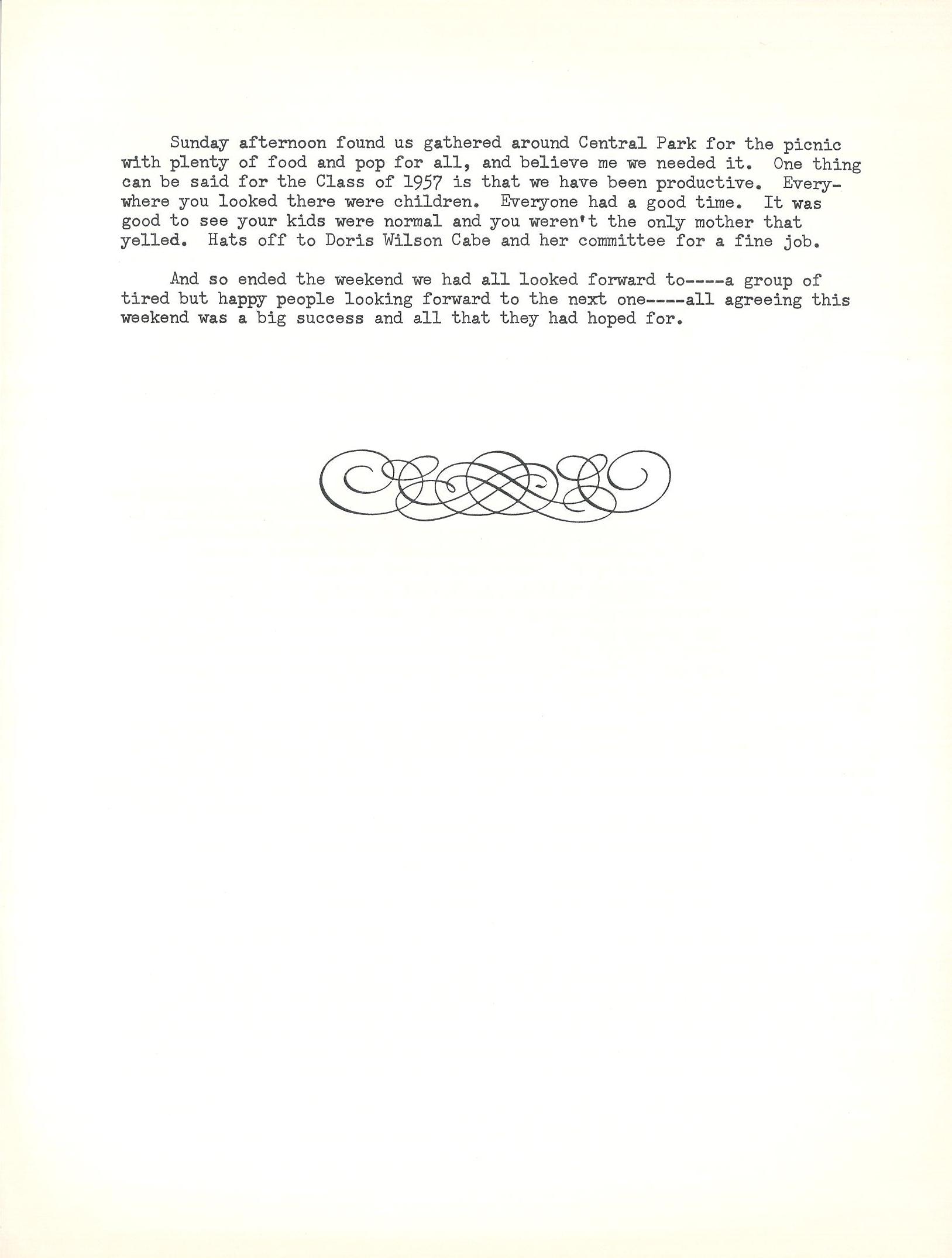 Sunday afternoon found us gathered around Central Park for the picnic with plenty of food and pop for all, and believe me we needed it. One thing can be said for the Class of 1957 is that we have been productive. Everywhere you looked there were children. Everyone had a good time. It was good to see your kids were normal and you weren't the only mother that yelled. Hats off to Doris Wilson Cabe and her committee for a fine job.

And so ended the weekend we had all looked forward to----a group of tired but happy people looking forward to the next one----all agreeing this weekend was a big success and all that they had hoped for.